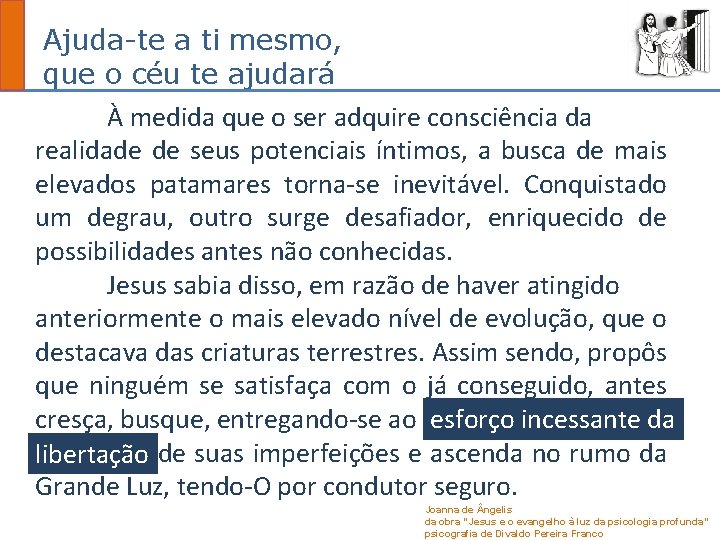 Ajuda-te a ti mesmo,
que o céu te ajudará

À medida que o ser adquire consciência da realidade de seus potenciais íntimos, a busca de mais elevados patamares torna-se inevitável. Conquistado um degrau, outro surge desafiador, enriquecido de possibilidades antes não conhecidas.

Jesus sabia disso, em razão de haver atingido anteriormente o mais elevado nível de evolução, que o destacava das criaturas terrestres. Assim sendo, propôs que ninguém se satisfaça com o já conseguido, antes cresça, busque, entregando-se ao esforço incessante da libertação de suas imperfeições e ascenda no rumo da Grande Luz, tendo-O por condutor seguro.

Joanna de Ângelis
da obra "Jesus e o evangelho à luz da psicologia profunda"
psicografia de Divaldo Pereira Franco